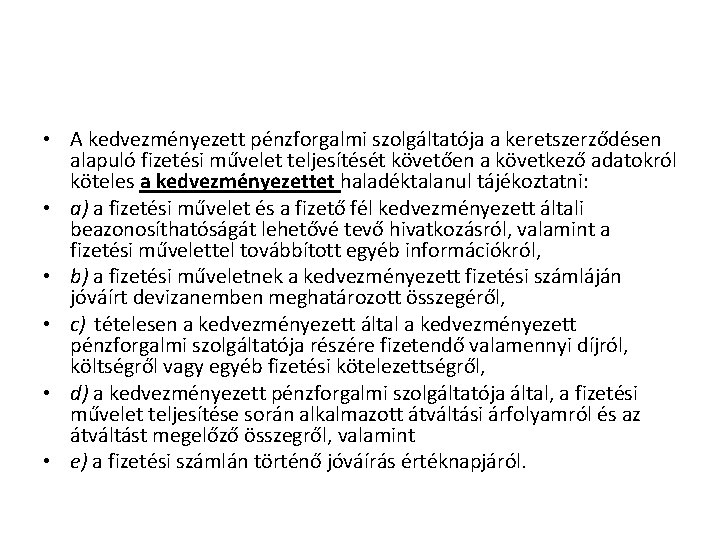 • A kedvezményezett pénzforgalmi szolgáltatója a keretszerződésen alapuló fizetési művelet teljesítését követően a következő adatokról köteles a kedvezményezettet haladéktalanul tájékoztatni:
• a) a fizetési művelet és a fizető fél kedvezményezett általi beazonosíthatóságát lehetővé tevő hivatkozásról, valamint a fizetési művelettel továbbított egyéb információkról,
• b) a fizetési műveletnek a kedvezményezett fizetési számláján jóváírt devizanemben meghatározott összegéről,
• c) tételesen a kedvezményezett által a kedvezményezett pénzforgalmi szolgáltatója részére fizetendő valamennyi díjról, költségről vagy egyéb fizetési kötelezettségről,
• d) a kedvezményezett pénzforgalmi szolgáltatója által, a fizetési művelet teljesítése során alkalmazott átváltási árfolyamról és az átváltást megelőző összegről, valamint
• e) a fizetési számlán történő jóváírás értéknapjáról.